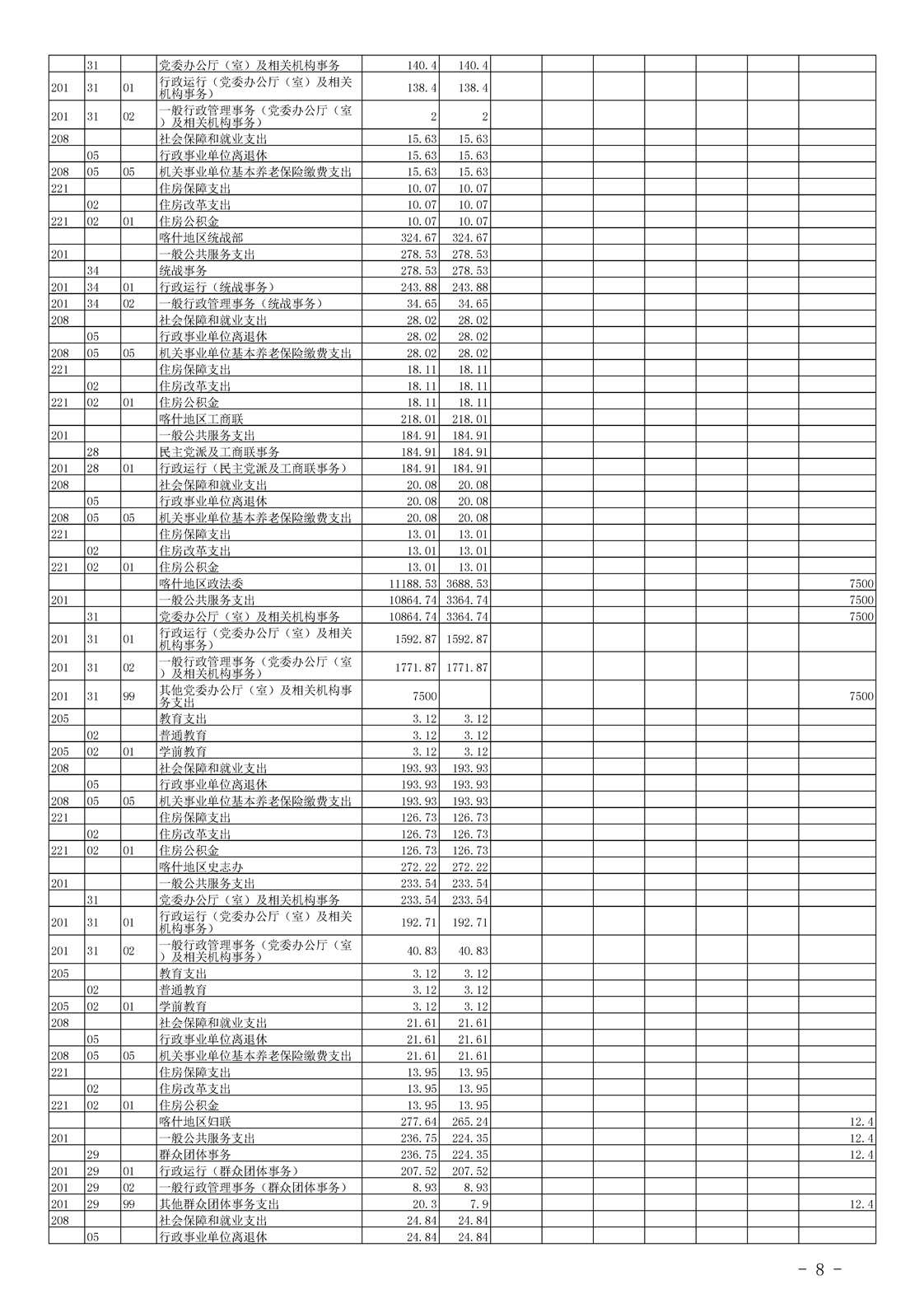 | | | | | | | | | | | | |
|---|---|---|---|---|---|---|---|---|---|---|---|
| | 31 | | 党委办公厅（室）及相关机构事务 | 140.4 | 140.4 | | | | | | |
| 201 | 31 | 01 | 行政运行（党委办公厅（室）及相关机构事务） | 138.4 | 138.4 | | | | | | |
| 201 | 31 | 02 | 一般行政管理事务（党委办公厅（室）及相关机构事务） | 2 | 2 | | | | | | |
| 208 | | | 社会保障和就业支出 | 15.63 | 15.63 | | | | | | |
| | 05 | | 行政事业单位离退休 | 15.63 | 15.63 | | | | | | |
| 208 | 05 | 05 | 机关事业单位基本养老保险缴费支出 | 15.63 | 15.63 | | | | | | |
| 221 | | | 住房保障支出 | 10.07 | 10.07 | | | | | | |
| | 02 | | 住房改革支出 | 10.07 | 10.07 | | | | | | |
| 221 | 02 | 01 | 住房公积金 | 10.07 | 10.07 | | | | | | |
| | | | 喀什地区统战部 | 324.67 | 324.67 | | | | | | |
| 201 | | | 一般公共服务支出 | 278.53 | 278.53 | | | | | | |
| | 34 | | 统战事务 | 278.53 | 278.53 | | | | | | |
| 201 | 34 | 01 | 行政运行（统战事务） | 243.88 | 243.88 | | | | | | |
| 201 | 34 | 02 | 一般行政管理事务（统战事务） | 34.65 | 34.65 | | | | | | |
| 208 | | | 社会保障和就业支出 | 28.02 | 28.02 | | | | | | |
| | 05 | | 行政事业单位离退休 | 28.02 | 28.02 | | | | | | |
| 208 | 05 | 05 | 机关事业单位基本养老保险缴费支出 | 28.02 | 28.02 | | | | | | |
| 221 | | | 住房保障支出 | 18.11 | 18.11 | | | | | | |
| | 02 | | 住房改革支出 | 18.11 | 18.11 | | | | | | |
| 221 | 02 | 01 | 住房公积金 | 18.11 | 18.11 | | | | | | |
| | | | 喀什地区工商联 | 218.01 | 218.01 | | | | | | |
| 201 | | | 一般公共服务支出 | 184.91 | 184.91 | | | | | | |
| | 28 | | 民主党派及工商联事务 | 184.91 | 184.91 | | | | | | |
| 201 | 28 | 01 | 行政运行（民主党派及工商联事务） | 184.91 | 184.91 | | | | | | |
| 208 | | | 社会保障和就业支出 | 20.08 | 20.08 | | | | | | |
| | 05 | | 行政事业单位离退休 | 20.08 | 20.08 | | | | | | |
| 208 | 05 | 05 | 机关事业单位基本养老保险缴费支出 | 20.08 | 20.08 | | | | | | |
| 221 | | | 住房保障支出 | 13.01 | 13.01 | | | | | | |
| | 02 | | 住房改革支出 | 13.01 | 13.01 | | | | | | |
| 221 | 02 | 01 | 住房公积金 | 13.01 | 13.01 | | | | | | |
| | | | 喀什地区政法委 | 11188.53 | 3688.53 | | | | | | 7500 |
| 201 | | | 一般公共服务支出 | 10864.74 | 3364.74 | | | | | | 7500 |
| | 31 | | 党委办公厅（室）及相关机构事务 | 10864.74 | 3364.74 | | | | | | 7500 |
| 201 | 31 | 01 | 行政运行（党委办公厅（室）及相关机构事务） | 1592.87 | 1592.87 | | | | | | |
| 201 | 31 | 02 | 一般行政管理事务（党委办公厅（室）及相关机构事务） | 1771.87 | 1771.87 | | | | | | |
| 201 | 31 | 99 | 其他党委办公厅（室）及相关机构事务支出 | 7500 | | | | | | | 7500 |
| 205 | | | 教育支出 | 3.12 | 3.12 | | | | | | |
| | 02 | | 普通教育 | 3.12 | 3.12 | | | | | | |
| 205 | 02 | 01 | 学前教育 | 3.12 | 3.12 | | | | | | |
| 208 | | | 社会保障和就业支出 | 193.93 | 193.93 | | | | | | |
| | 05 | | 行政事业单位离退休 | 193.93 | 193.93 | | | | | | |
| 208 | 05 | 05 | 机关事业单位基本养老保险缴费支出 | 193.93 | 193.93 | | | | | | |
| 221 | | | 住房保障支出 | 126.73 | 126.73 | | | | | | |
| | 02 | | 住房改革支出 | 126.73 | 126.73 | | | | | | |
| 221 | 02 | 01 | 住房公积金 | 126.73 | 126.73 | | | | | | |
| | | | 喀什地区史志办 | 272.22 | 272.22 | | | | | | |
| 201 | | | 一般公共服务支出 | 233.54 | 233.54 | | | | | | |
| | 31 | | 党委办公厅（室）及相关机构事务 | 233.54 | 233.54 | | | | | | |
| 201 | 31 | 01 | 行政运行（党委办公厅（室）及相关机构事务） | 192.71 | 192.71 | | | | | | |
| 201 | 31 | 02 | 一般行政管理事务（党委办公厅（室）及相关机构事务） | 40.83 | 40.83 | | | | | | |
| 205 | | | 教育支出 | 3.12 | 3.12 | | | | | | |
| | 02 | | 普通教育 | 3.12 | 3.12 | | | | | | |
| 205 | 02 | 01 | 学前教育 | 3.12 | 3.12 | | | | | | |
| 208 | | | 社会保障和就业支出 | 21.61 | 21.61 | | | | | | |
| | 05 | | 行政事业单位离退休 | 21.61 | 21.61 | | | | | | |
| 208 | 05 | 05 | 机关事业单位基本养老保险缴费支出 | 21.61 | 21.61 | | | | | | |
| 221 | | | 住房保障支出 | 13.95 | 13.95 | | | | | | |
| | 02 | | 住房改革支出 | 13.95 | 13.95 | | | | | | |
| 221 | 02 | 01 | 住房公积金 | 13.95 | 13.95 | | | | | | |
| | | | 喀什地区妇联 | 277.64 | 265.24 | | | | | | 12.4 |
| 201 | | | 一般公共服务支出 | 236.75 | 224.35 | | | | | | 12.4 |
| | 29 | | 群众团体事务 | 236.75 | 224.35 | | | | | | 12.4 |
| 201 | 29 | 01 | 行政运行（群众团体事务） | 207.52 | 207.52 | | | | | | |
| 201 | 29 | 02 | 一般行政管理事务（群众团体事务） | 8.93 | 8.93 | | | | | | |
| 201 | 29 | 99 | 其他群众团体事务支出 | 20.3 | 7.9 | | | | | | 12.4 |
| 208 | | | 社会保障和就业支出 | 24.84 | 24.84 | | | | | | |
| | 05 | | 行政事业单位离退休 | 24.84 | 24.84 | | | | | | |

- 8 -